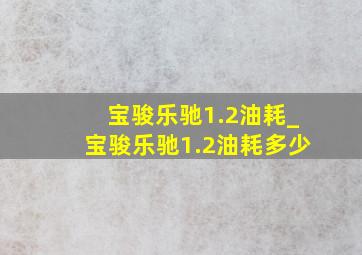 宝骏乐驰1.2油耗_宝骏乐驰1.2油耗多少